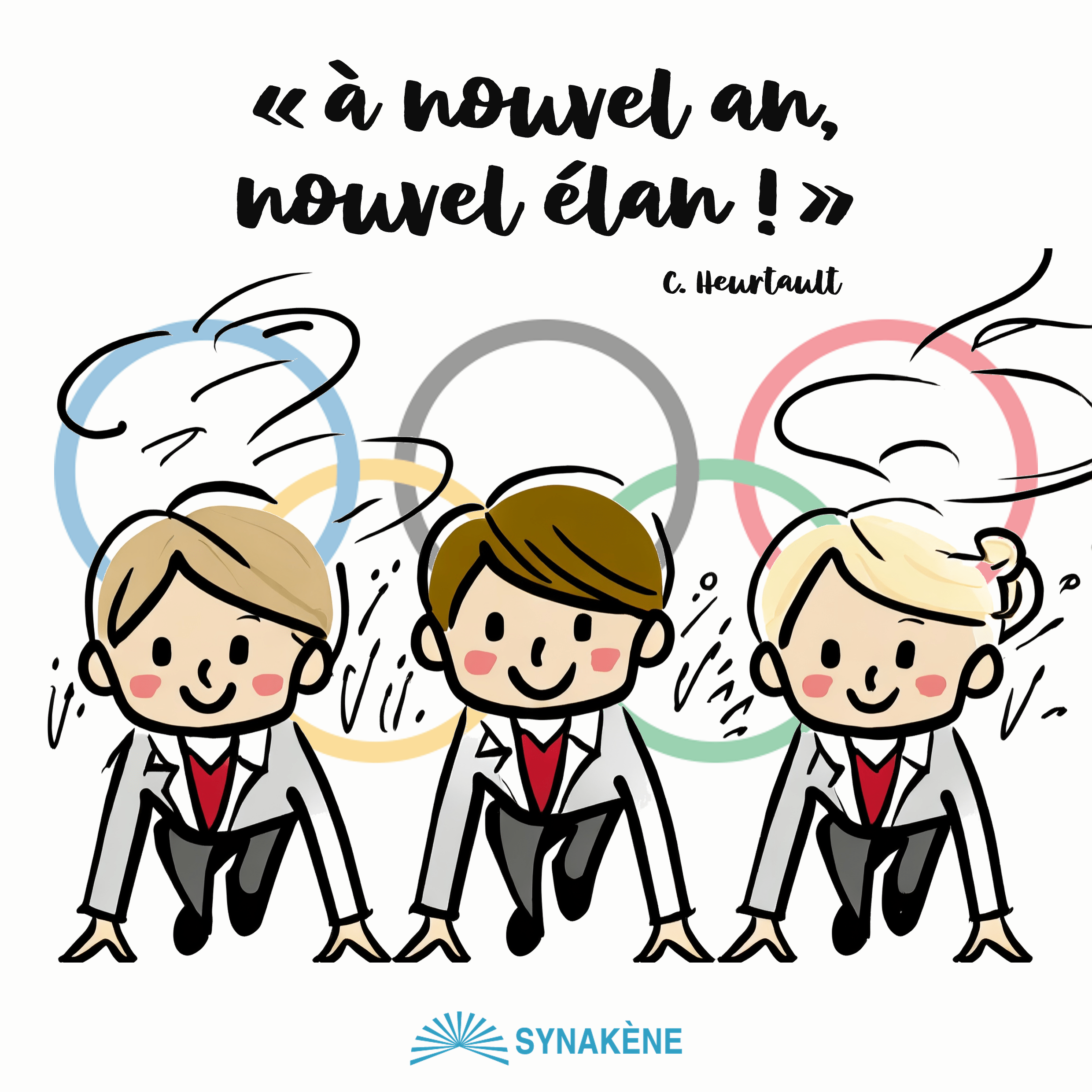 « à nouvel an, nouvel élan ! »

C. Heurtault

SYNAKÈNE